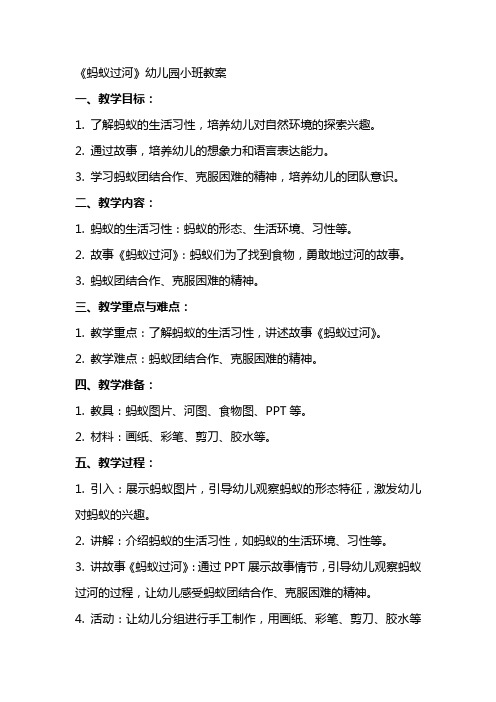 《蚂蚁过河》幼儿园小班教案

一、教学目标：

1. 了解蚂蚁的生活习性，培养幼儿对自然环境的探索兴趣。

2. 通过故事，培养幼儿的想象力和语言表达能力。

3. 学习蚂蚁团结合作、克服困难的精神，培养幼儿的团队意识。

二、教学内容：

1. 蚂蚁的生活习性：蚂蚁的形态、生活环境、习性等。

2. 故事《蚂蚁过河》：蚂蚁们为了找到食物，勇敢地过河的故事。

3. 蚂蚁团结合作、克服困难的精神。

三、教学重点与难点：

1. 教学重点：了解蚂蚁的生活习性，讲述故事《蚂蚁过河》。

2. 教学难点：蚂蚁团结合作、克服困难的精神。

四、教学准备：

1. 教具：蚂蚁图片、河图、食物图、PPT 等。

2. 材料：画纸、彩笔、剪刀、胶水等。

五、教学过程：

1. 引入：展示蚂蚁图片，引导幼儿观察蚂蚁的形态特征，激发幼儿对蚂蚁的兴趣。

2. 讲解：介绍蚂蚁的生活习性，如蚂蚁的生活环境、习性等。

3. 讲故事《蚂蚁过河》：通过 PPT 展示故事情节，引导幼儿观察蚂蚁过河的过程，让幼儿感受蚂蚁团结合作、克服困难的精神。

4. 活动：让幼儿分组进行手工制作，用画纸、彩笔、剪刀、胶水等